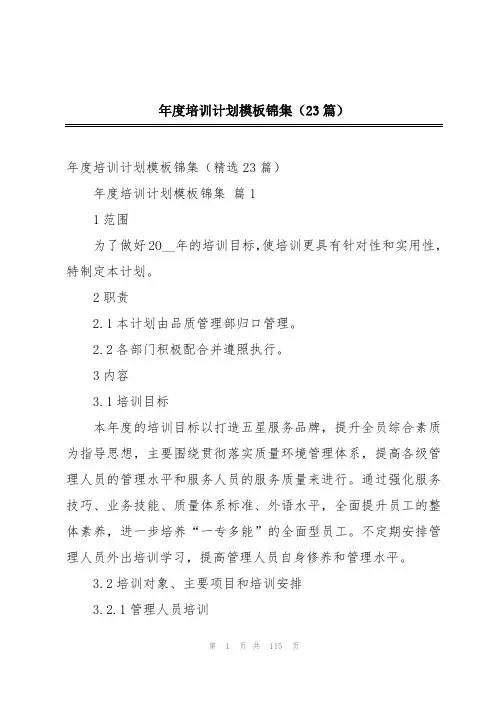 年度培训计划模板锦集（23篇）

年度培训计划模板锦集（精选23篇）

年度培训计划模板锦集 篇1

1范围

为了做好20__年的培训目标，使培训更具有针对性和实用性，特制定本计划。

2职责

2.1本计划由品质管理部归口管理。

2.2各部门积极配合并遵照执行。

3内容

3.1培训目标

本年度的培训目标以打造五星服务品牌，提升全员综合素质为指导思想，主要围绕贯彻落实质量环境管理体系，提高各级管理人员的管理水平和服务人员的服务质量来进行。通过强化服务技巧、业务技能、质量体系标准、外语水平，全面提升员工的整体素养，进一步培养“一专多能”的全面型员工。不定期安排管理人员外出培训学习，提高管理人员自身修养和管理水平。

3.2培训对象、主要项目和培训安排

3.2.1管理人员培训

第 1 页 共 115 页